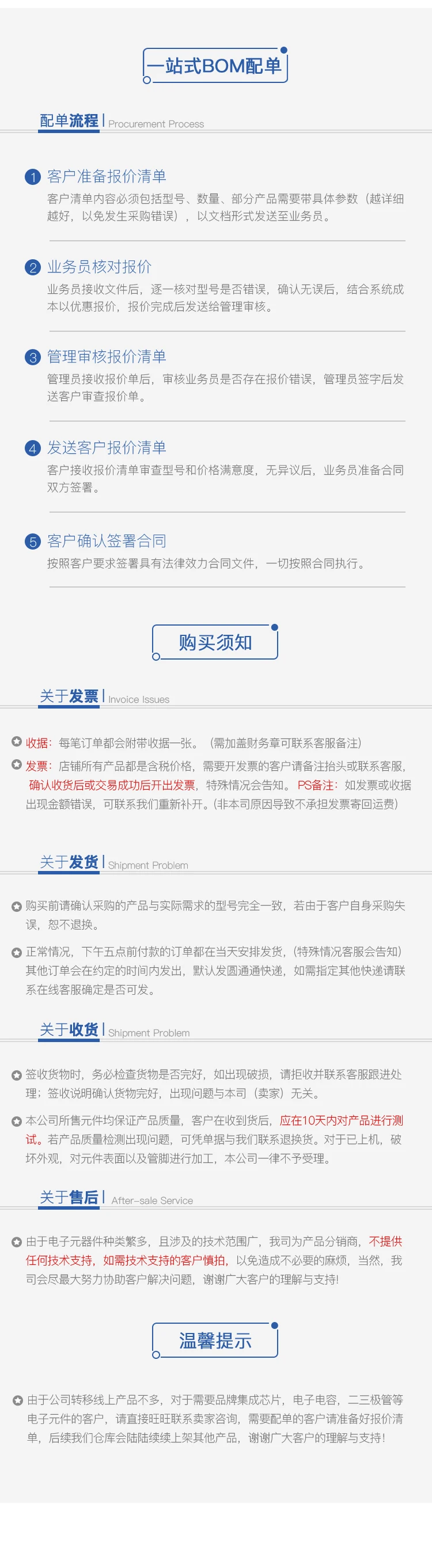 一站式BOM配单

配单流程 Procurement Process

1 客户准备报价清单
客户清单内容必须包括型号、数量、部分产品需要带具体参数（越详细越好，以免发生采购错误），以文档形式发送至业务员。

2 业务员核对报价
业务员接收文件后，逐一核对型号是否错误，确认无误后，结合系统成本以优惠报价，报价完成后发送给管理审核。

3 管理审核报价清单
管理员接收报价单后，审核业务员是否存在报价错误，管理员签字后发送客户审查报价单。

4 发送客户报价清单
客户接收报价清单审查型号和价格满意度，无异议后，业务员准备合同双方签署。

5 客户确认签署合同
按照客户要求签署具有法律效力合同文件，一切按照合同执行。

购买须知

关于发票 Invoice Issues

收据：每笔订单都会附带收据一张。（需加盖财务章可联系客服备注）

发票：店铺所有产品都是含税价格，需要开发票的客户请备注抬头或联系客服，确认收货后或交易成功后开出发票，特殊情况会告知。PS备注：如发票或收据出现金额错误，可联系我们重新补开。(非本司原因导致不承担发票寄回运费）

关于发货 Shipment Problem

购买前请确认采购的产品与实际需求的型号完全一致，若由于客户自身采购失误，恕不退换。

正常情况，下午五点前付款的订单都在当天安排发货，(特殊情况客服会告知）其他订单会在约定的时间内发出，默认发圆通通快递，如需指定其他快递请联系在线客服确定是否可发。

关于收货 Shipment Problem

签收货物时，务必检查货物是否完好，如出现破损，请拒收并联系客服跟进处理；签收说明确认货物完好，出现问题与本司（卖家）无关。

本公司所售元件均保证产品质量，客户在收到货后，应在10天内对产品进行测试。若产品质量检测出现问题，可凭单据与我们联系退换货。对于已上机，破坏外观，对元件表面以及管脚进行加工，本公司一律不予受理。

关于售后 After-sale Service

由于电子元器件种类繁多，且涉及的技术范围广，我司为产品分销商，不提供任何技术支持，如需技术支持的客户慎拍，以免造成不必要的麻烦，当然，我司会尽最大努力协助客户解决问题，谢谢广大客户的理解与支持!

温馨提示

由于公司转移线上产品不多，对于需要品牌集成芯片，电子电容，二三极管等电子元件的客户，请直接旺旺联系卖家咨询，需要配单的客户请准备好报价清单，后续我们仓库会陆陆续续上架其他产品，谢谢广大客户的理解与支持!